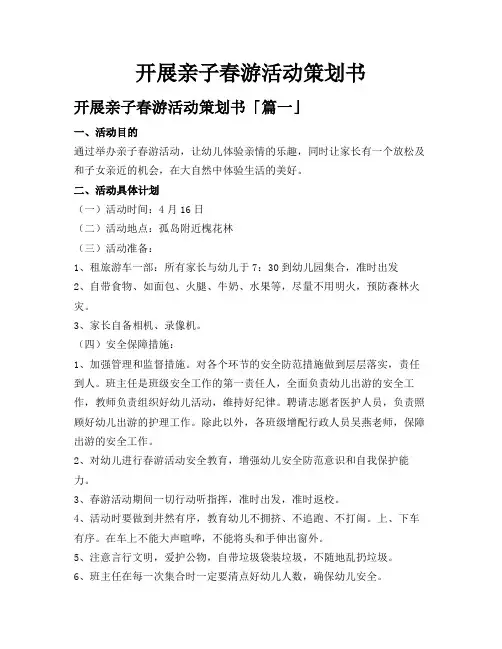 开展亲子春游活动策划书

开展亲子春游活动策划书「篇一」

一、活动目的

通过举办亲子春游活动，让幼儿体验亲情的乐趣，同时让家长有一个放松及和子女亲近的机会，在大自然中体验生活的美好。

二、活动具体计划

（一）活动时间：4月16日

（二）活动地点：孤岛附近槐花林

（三）活动准备：

1、租旅游车一部：所有家长与幼儿于7：30到幼儿园集合，准时出发

2、自带食物、如面包、火腿、牛奶、水果等，尽量不用明火，预防森林火灾。

3、家长自备相机、录像机。

（四）安全保障措施：

1、加强管理和监督措施。对各个环节的安全防范措施做到层层落实，责任到人。班主任是班级安全工作的第一责任人，全面负责幼儿出游的安全工作，教师负责组织好幼儿活动，维持好纪律。聘请志愿者医护人员，负责照顾好幼儿出游的护理工作。除此以外，各班级增配行政人员吴燕老师，保障出游的安全工作。

2、对幼儿进行春游活动安全教育，增强幼儿安全防范意识和自我保护能力。

3、春游活动期间一切行动听指挥，准时出发，准时返校。

4、活动时要做到井然有序，教育幼儿不拥挤、不追跑、不打闹。上、下车有序。在车上不能大声喧哗，不能将头和手伸出窗外。

5、注意言行文明，爱护公物，自带垃圾袋装垃圾，不随地乱扔垃圾。

6、班主任在每一次集合时一定要清点好幼儿人数，确保幼儿安全。